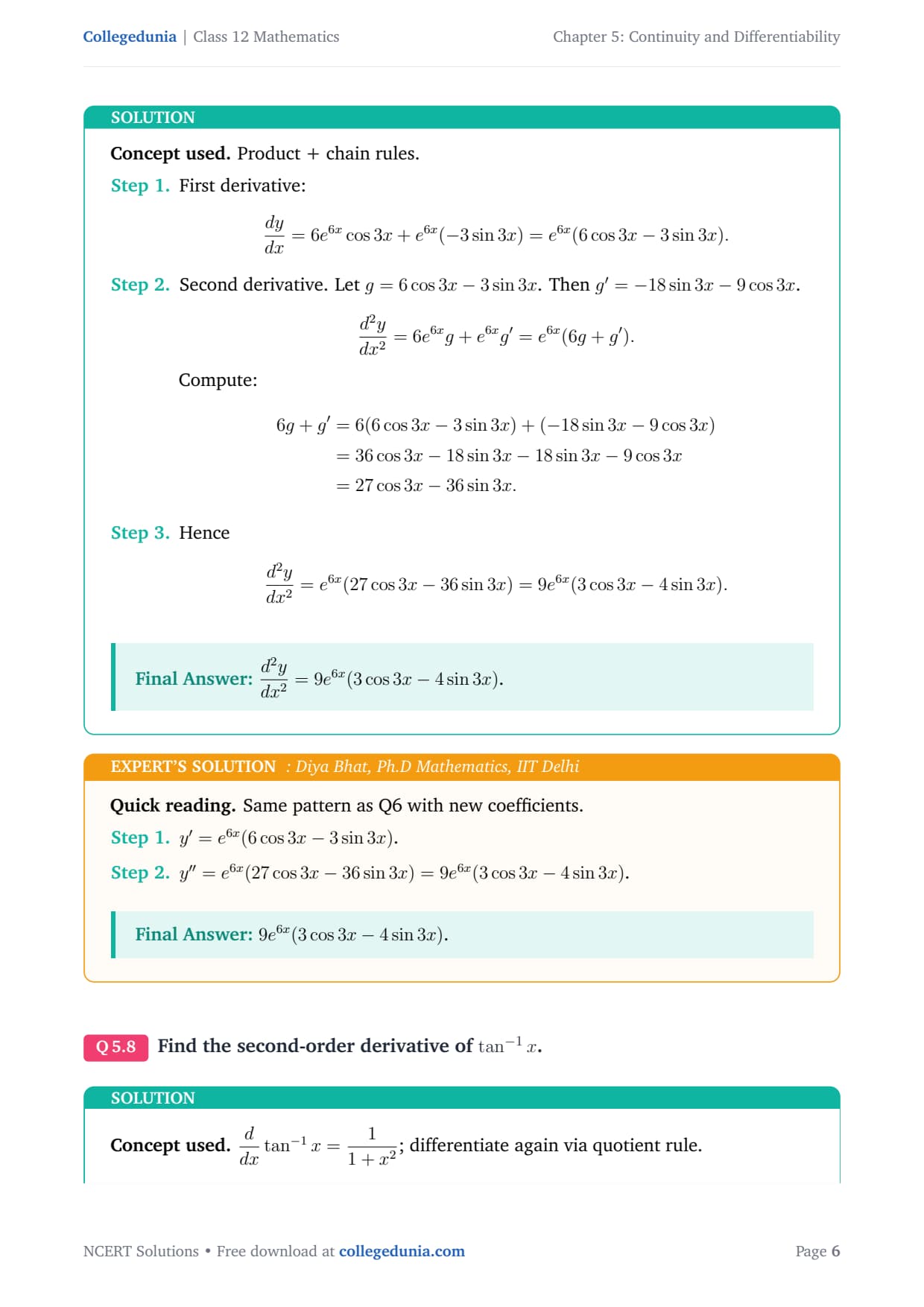 Collegedunia | Class 12 Mathematics

Chapter 5: Continuity and Differentiability

SOLUTION

Concept used. Product + chain rules.

Step 1. First derivative:

$\frac{dy}{dx} = 6e^{6x}\cos 3x + e^{6x}(-3\sin 3x) = e^{6x}(6\cos 3x - 3\sin 3x).$

Step 2. Second derivative. Let $g = 6\cos 3x - 3\sin 3x$. Then $g' = -18\sin 3x - 9\cos 3x$.

$\frac{d^2y}{dx^2} = 6e^{6x}g + e^{6x}g' = e^{6x}(6g + g').$

Compute:

$6g + g' = 6(6\cos 3x - 3\sin 3x) + (-18\sin 3x - 9\cos 3x)$
$= 36\cos 3x - 18\sin 3x - 18\sin 3x - 9\cos 3x$
$= 27\cos 3x - 36\sin 3x.$

Step 3. Hence

$\frac{d^2y}{dx^2} = e^{6x}(27\cos 3x - 36\sin 3x) = 9e^{6x}(3\cos 3x - 4\sin 3x).$

Final Answer: $\frac{d^2y}{dx^2} = 9e^{6x}(3\cos 3x - 4\sin 3x).$

EXPERT'S SOLUTION : Diya Bhat, Ph.D Mathematics, IIT Delhi

Quick reading. Same pattern as Q6 with new coefficients.

Step 1. $y' = e^{6x}(6\cos 3x - 3\sin 3x).$

Step 2. $y'' = e^{6x}(27\cos 3x - 36\sin 3x) = 9e^{6x}(3\cos 3x - 4\sin 3x).$

Final Answer: $9e^{6x}(3\cos 3x - 4\sin 3x).$

Q 5.8 Find the second-order derivative of $\tan^{-1} x$.

SOLUTION

Concept used. $\frac{d}{dx}\tan^{-1} x = \frac{1}{1+x^2}$; differentiate again via quotient rule.

NCERT Solutions • Free download at collegedunia.com

Page 6